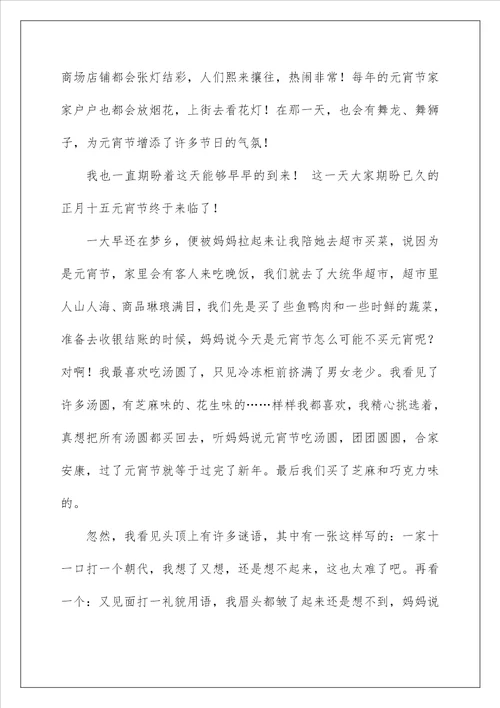 商场店铺都会张灯结彩，人们熙来攘往，热闹非常！每年的元宵节家家户户也都会放烟花，上街去看花灯！在那一天，也会有舞龙、舞狮子，为元宵节增添了许多节日的气氛！

我也一直期盼着这天能够早早的到来！ 这一天大家期盼已久的正月十五元宵节终于来临了！

一大早还在梦乡，便被妈妈拉起来让我陪她去超市买菜，说因为是元宵节，家里会有客人来吃晚饭，我们就去了大统华超市，超市里人山人海、商品琳琅满目，我们先是买了些鱼鸭肉和一些时鲜的蔬菜，准备去收银结账的时候，妈妈说今天是元宵节怎么可能不买元宵呢？对啊！我最喜欢吃汤圆了，只见冷冻柜前挤满了男女老少。我看见了许多汤圆，有芝麻味的、花生味的……样样我都喜欢，我精心挑选着，真想把所有汤圆都买回去，听妈妈说元宵节吃汤圆，团团圆圆，合家安康，过了元宵节就等于过完了新年。最后我们买了芝麻和巧克力味的。

忽然，我看见头顶上有许多谜语，其中有一张这样写的：一家十一口打一个朝代，我想了又想，还是想不起来，这也太难了吧。再看一个：又见面打一礼貌用语，我眉头都皱了起来还是想不到，妈妈说